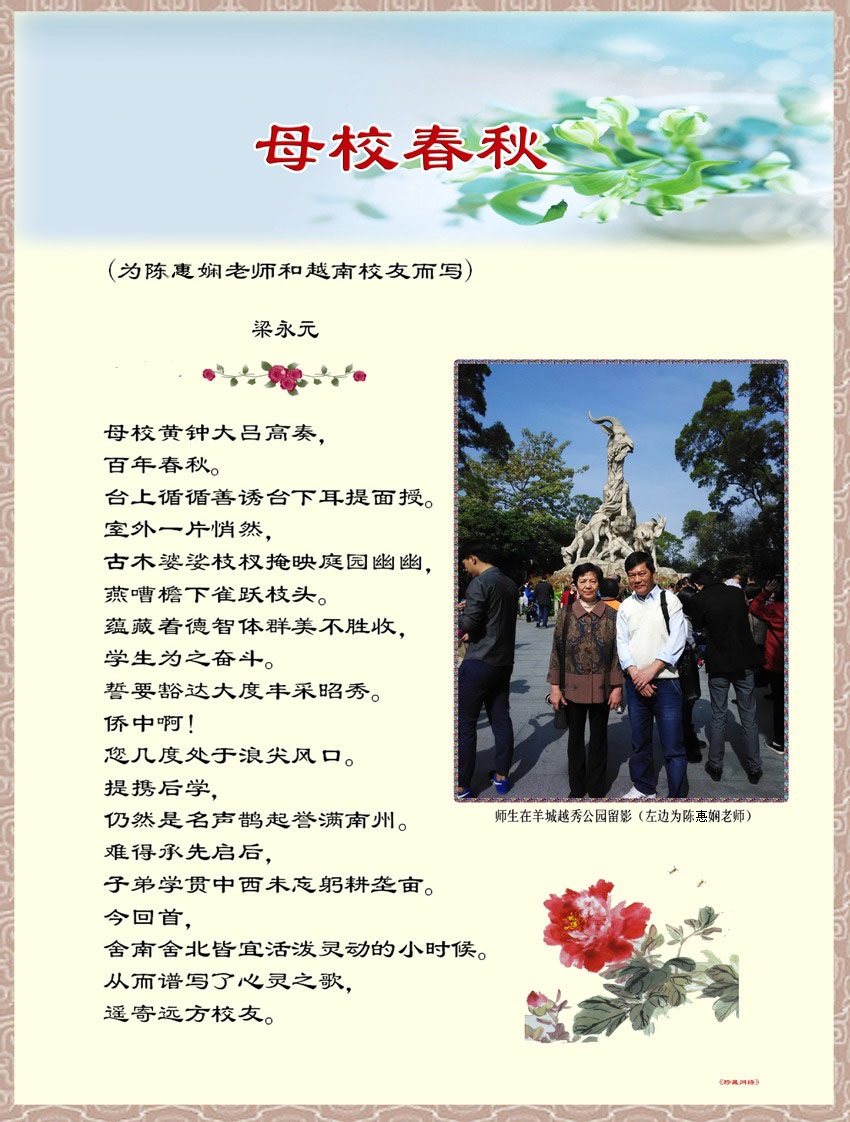 母校春秋

（为陈惠娴老师和越南校友而写）

梁永元

母校黄钟大吕高奏，
百年春秋。
台上循循善诱台下耳提面授。
室外一片悄然，
古木婆娑枝杈掩映庭园幽幽，
燕嘈檐下雀跃枝头。
蕴藏着德智体群美不胜收，
学生为之奋斗。
誓要豁达大度丰采昭秀。
侨中啊！
您几度处于浪尖风口。
提携后学，
仍然是名声鹊起誉满南州。
难得承先启后，
子弟学贯中西未忘躬耕垄亩。
今回首，
舍南舍北皆宜活泼灵动的小时候。
从而谱写了心灵之歌，
遥寄远方校友。

师生在羊城越秀公园留影（左边为陈惠娴老师）

《珍藏网络》